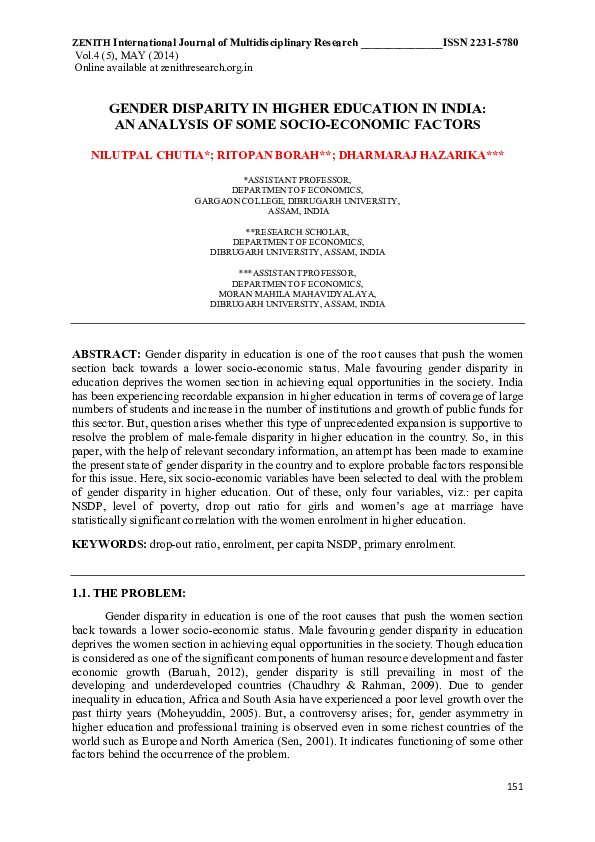 ZENITH International Journal of Multidisciplinary Research ______________ISSN 2231-5780
Vol.4 (5), MAY (2014)
Online available at zenithresearch.org.in

GENDER DISPARITY IN HIGHER EDUCATION IN INDIA: AN ANALYSIS OF SOME SOCIO-ECONOMIC FACTORS

NILUTPAL CHUTIA*; RITOPAN BORAH**; DHARMARAJ HAZARIKA***

*ASSISTANT PROFESSOR,
DEPARTMENT OF ECONOMICS,
GARGAON COLLEGE, DIBRUGARH UNIVERSITY,
ASSAM, INDIA

**RESEARCH SCHOLAR,
DEPARTMENT OF ECONOMICS,
DIBRUGARH UNIVERSITY, ASSAM, INDIA

***ASSISTANT PROFESSOR,
DEPARTMENT OF ECONOMICS,
MORAN MAHILA MAHAVIDYALAYA,
DIBRUGARH UNIVERSITY, ASSAM, INDIA

ABSTRACT: Gender disparity in education is one of the root causes that push the women section back towards a lower socio-economic status. Male favouring gender disparity in education deprives the women section in achieving equal opportunities in the society. India has been experiencing recordable expansion in higher education in terms of coverage of large numbers of students and increase in the number of institutions and growth of public funds for this sector. But, question arises whether this type of unprecedented expansion is supportive to resolve the problem of male-female disparity in higher education in the country. So, in this paper, with the help of relevant secondary information, an attempt has been made to examine the present state of gender disparity in the country and to explore probable factors responsible for this issue. Here, six socio-economic variables have been selected to deal with the problem of gender disparity in higher education. Out of these, only four variables, viz.: per capita NSDP, level of poverty, drop out ratio for girls and women's age at marriage have statistically significant correlation with the women enrolment in higher education.

KEYWORDS: drop-out ratio, enrolment, per capita NSDP, primary enrolment.

1.1. THE PROBLEM:

Gender disparity in education is one of the root causes that push the women section back towards a lower socio-economic status. Male favouring gender disparity in education deprives the women section in achieving equal opportunities in the society. Though education is considered as one of the significant components of human resource development and faster economic growth (Baruah, 2012), gender disparity is still prevailing in most of the developing and underdeveloped countries (Chaudhry & Rahman, 2009). Due to gender inequality in education, Africa and South Asia have experienced a poor level growth over the past thirty years (Moheyuddin, 2005). But, a controversy arises; for, gender asymmetry in higher education and professional training is observed even in some richest countries of the world such as Europe and North America (Sen, 2001). It indicates functioning of some other factors behind the occurrence of the problem.

151